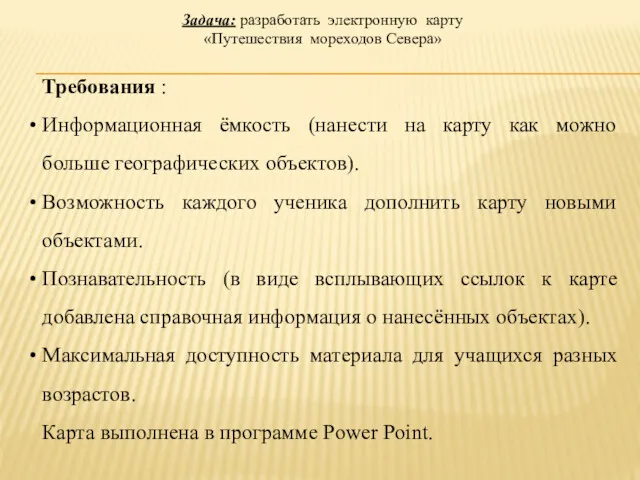 Задача: разработать электронную карту «Путешествия мореходов Севера»

Требования :

• Информационная ёмкость (нанести на карту как можно больше географических объектов).

• Возможность каждого ученика дополнить карту новыми объектами.

• Познавательность (в виде всплывающих ссылок к карте добавлена справочная информация о нанесённых объектах).

• Максимальная доступность материала для учащихся разных возрастов.

Карта выполнена в программе Power Point.